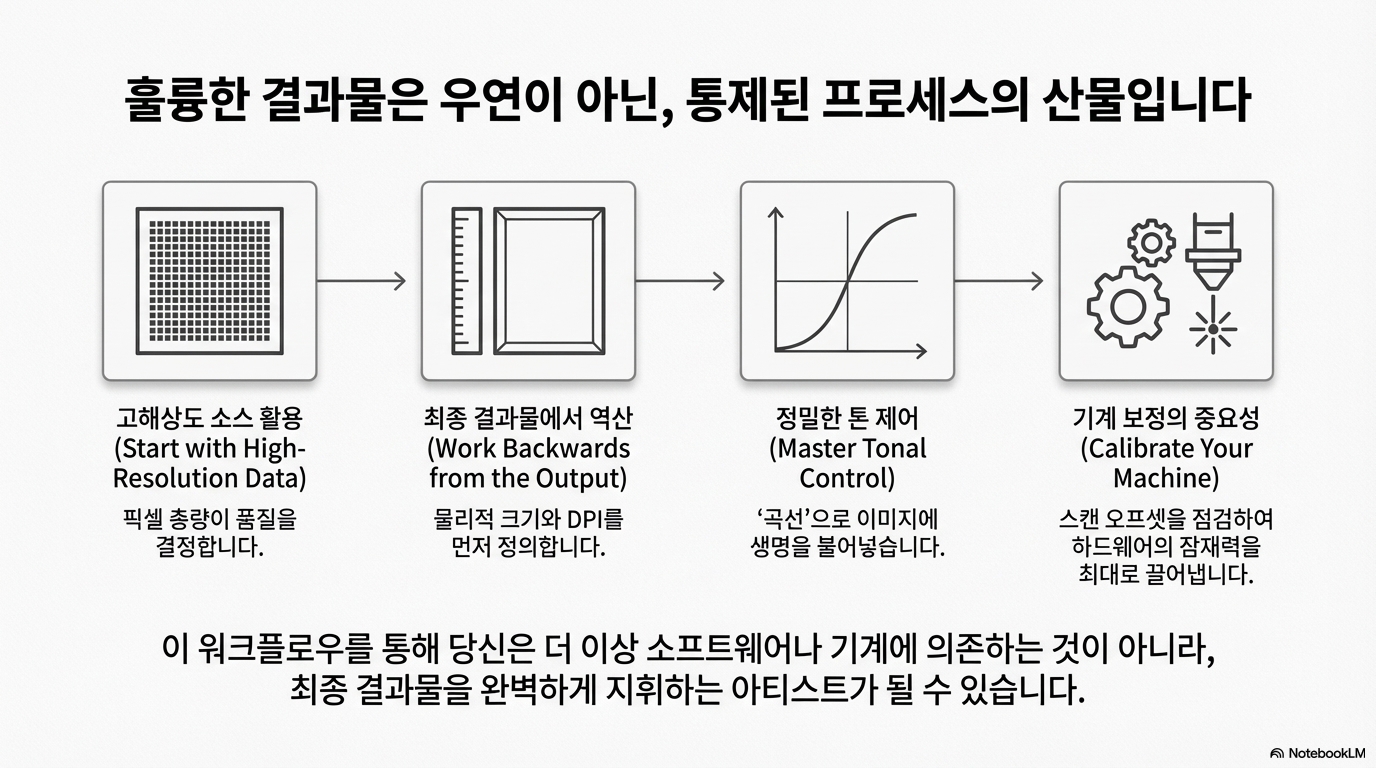 훌륭한 결과물은 우연이 아닌, 통제된 프로세스의 산물입니다

고해상도 소스 활용 (Start with High-Resolution Data)

픽셀 총량이 품질을 결정합니다.

최종 결과물에서 역산 (Work Backwards from the Output)

물리적 크기와 DPI를 먼저 정의합니다.

정밀한 톤 제어 (Master Tonal Control)

'곡선'으로 이미지에 생명을 불어넣습니다.

기계 보정의 중요성 (Calibrate Your Machine)

스캔 오프셋을 점검하여 하드웨어의 잠재력을 최대로 끌어냅니다.

이 워크플로우를 통해 당신은 더 이상 소프트웨어나 기계에 의존하는 것이 아니라, 최종 결과물을 완벽하게 지휘하는 아티스트가 될 수 있습니다.

NotebookLM